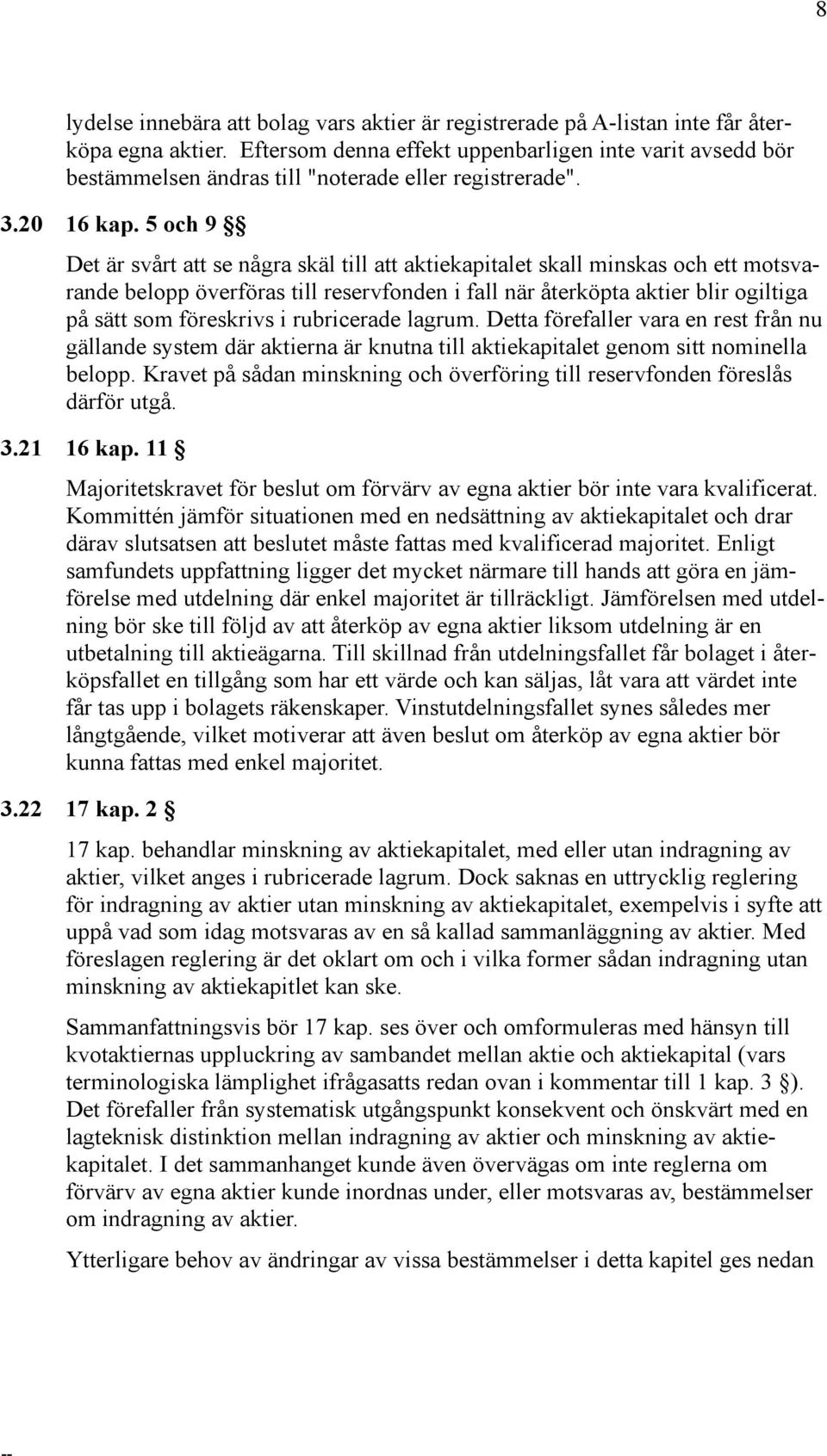 8

lydelse innebära att bolag vars aktier är registrerade på A-listan inte får återköpa egna aktier. Eftersom denna effekt uppenbarligen inte varit avsedd bör bestämmelsen ändras till "noterade eller registrerade".

3.20 16 kap. 5 och 9 §§

Det är svårt att se några skäl till att aktiekapitalet skall minskas och ett motsvarande belopp överföras till reservfonden i fall när återköpta aktier blir ogiltiga på sätt som föreskrivs i rubricerade lagrum. Detta förefaller vara en rest från nu gällande system där aktierna är knutna till aktiekapitalet genom sitt nominella belopp. Kravet på sådan minskning och överföring till reservfonden föreslås därför utgå.

3.21 16 kap. 11 §

Majoritetskravet för beslut om förvärv av egna aktier bör inte vara kvalificerat. Kommittén jämför situationen med en nedsättning av aktiekapitalet och drar därav slutsatsen att beslutet måste fattas med kvalificerad majoritet. Enligt samfundets uppfattning ligger det mycket närmare till hands att göra en jämförelse med utdelning där enkel majoritet är tillräckligt. Jämförelsen med utdelning bör ske till följd av att återköp av egna aktier liksom utdelning är en utbetalning till aktieägarna. Till skillnad från utdelningsfallet får bolaget i återköpsfallet en tillgång som har ett värde och kan säljas, låt vara att värdet inte får tas upp i bolagets räkenskaper. Vinstutdelningsfallet synes således mer långtgående, vilket motiverar att även beslut om återköp av egna aktier bör kunna fattas med enkel majoritet.

3.22 17 kap. 2 §

17 kap. behandlar minskning av aktiekapitalet, med eller utan indragning av aktier, vilket anges i rubricerade lagrum. Dock saknas en uttrycklig reglering för indragning av aktier utan minskning av aktiekapitalet, exempelvis i syfte att uppå vad som idag motsvaras av en så kallad sammanläggning av aktier. Med föreslagen reglering är det oklart om och i vilka former sådan indragning utan minskning av aktiekapitlet kan ske.

Sammanfattningsvis bör 17 kap. ses över och omformuleras med hänsyn till kvotaktiernas uppluckring av sambandet mellan aktie och aktiekapital (vars terminologiska lämplighet ifrågasatts redan ovan i kommentar till 1 kap. 3 §). Det förefaller från systematisk utgångspunkt konsekvent och önskvärt med en lagteknisk distinktion mellan indragning av aktier och minskning av aktiekapitalet. I det sammanhanget kunde även övervägas om inte reglerna om förvärv av egna aktier kunde inordnas under, eller motsvaras av, bestämmelser om indragning av aktier.

Ytterligare behov av ändringar av vissa bestämmelser i detta kapitel ges nedan

--